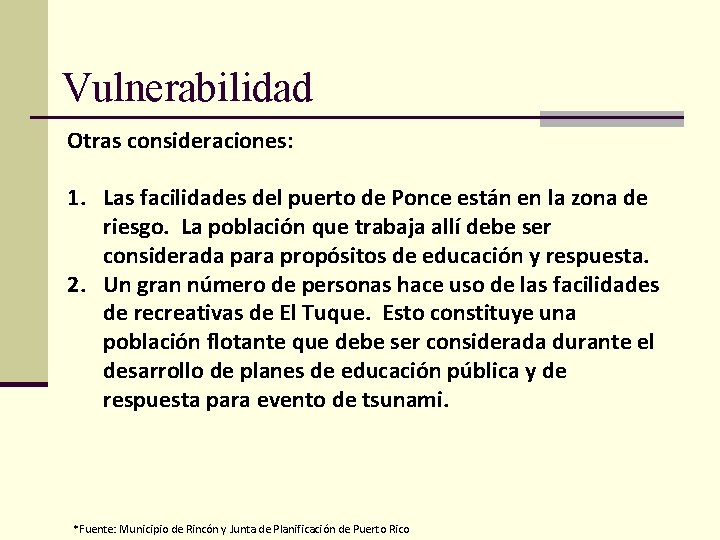 Vulnerabilidad

Otras consideraciones:

1. Las facilidades del puerto de Ponce están en la zona de riesgo. La población que trabaja allí debe ser considerada para propósitos de educación y respuesta.
2. Un gran número de personas hace uso de las facilidades de recreativas de El Tuque. Esto constituye una población flotante que debe ser considerada durante el desarrollo de planes de educación pública y de respuesta para evento de tsunami.

*Fuente: Municipio de Rincón y Junta de Planificación de Puerto Rico